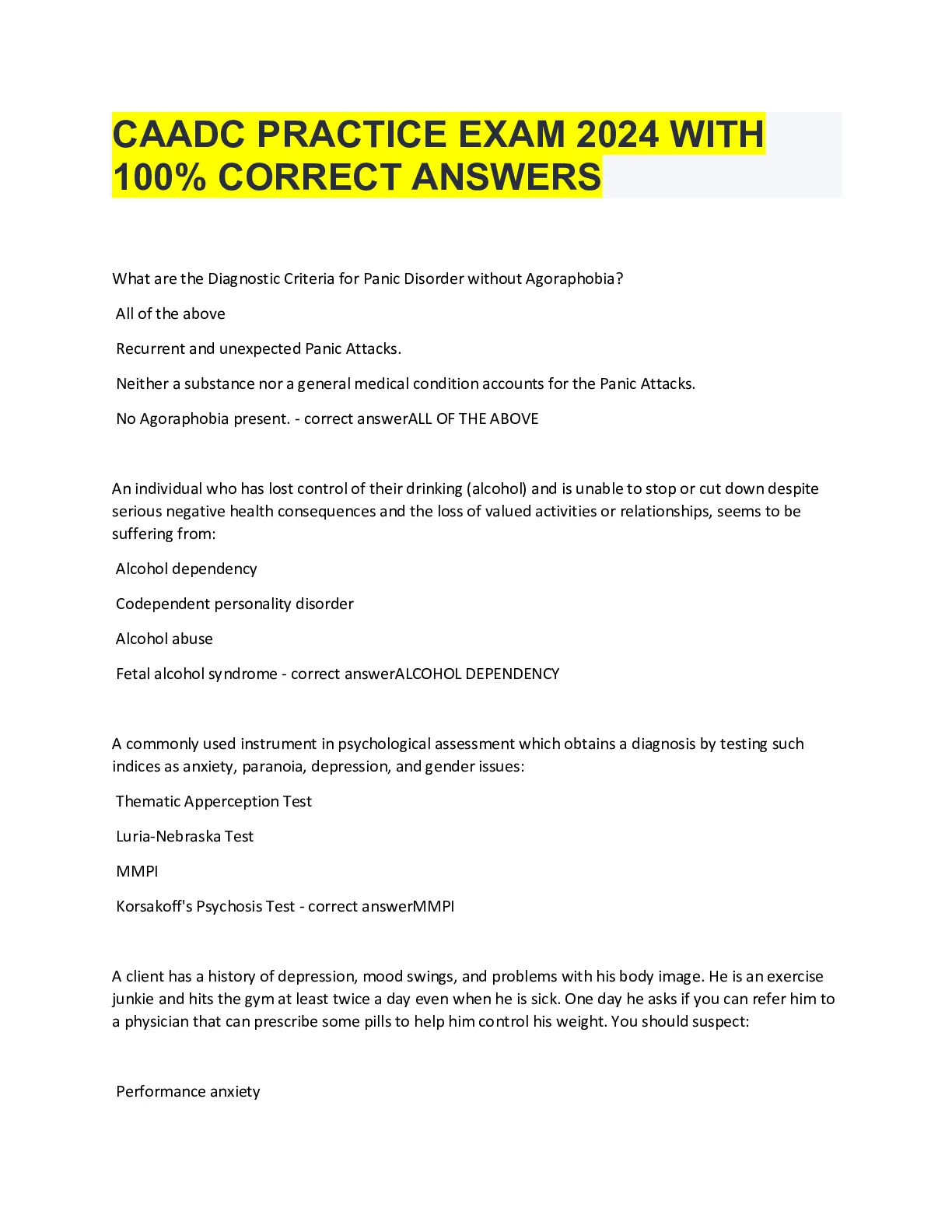 CAADC PRACTICE EXAM 2024 WITH 100% CORRECT ANSWERS

What are the Diagnostic Criteria for Panic Disorder without Agoraphobia?

All of the above

Recurrent and unexpected Panic Attacks.

Neither a substance nor a general medical condition accounts for the Panic Attacks.

No Agoraphobia present. - correct answerALL OF THE ABOVE

An individual who has lost control of their drinking (alcohol) and is unable to stop or cut down despite serious negative health consequences and the loss of valued activities or relationships, seems to be suffering from:

Alcohol dependency

Codependent personality disorder

Alcohol abuse

Fetal alcohol syndrome - correct answerALCOHOL DEPENDENCY

A commonly used instrument in psychological assessment which obtains a diagnosis by testing such indices as anxiety, paranoia, depression, and gender issues:

Thematic Apperception Test

Luria-Nebraska Test

MMPI

Korsakoff's Psychosis Test - correct answerMMPI

A client has a history of depression, mood swings, and problems with his body image. He is an exercise junkie and hits the gym at least twice a day even when he is sick. One day he asks if you can refer him to a physician that can prescribe some pills to help him control his weight. You should suspect:

Performance anxiety